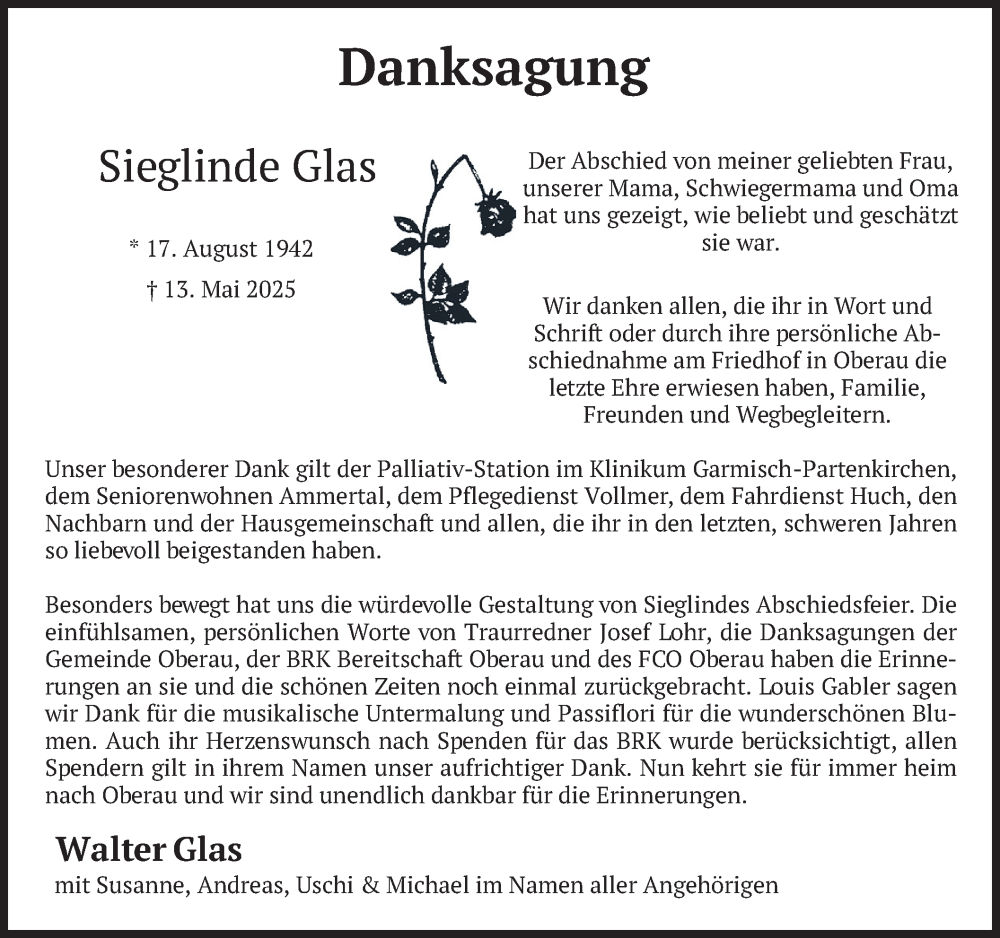 Danksagung

Sieglinde Glas

* 17. August 1942

† 13. Mai 2025

Der Abschied von meiner geliebten Frau, unserer Mama, Schwiegermama und Oma hat uns gezeigt, wie beliebt und geschätzt sie war.

Wir danken allen, die ihr in Wort und Schrift oder durch ihre persönliche Abschiednahme am Friedhof in Oberau die letzte Ehre erwiesen haben, Familie, Freunden und Wegbegleitern.

Unser besonderer Dank gilt der Palliativ-Station im Klinikum Garmisch-Partenkirchen, dem Seniorenwohnen Ammertal, dem Pflegedienst Vollmer, dem Fahrdienst Huch, den Nachbarn und der Hausgemeinschaft und allen, die ihr in den letzten, schweren Jahren so liebevoll beigestanden haben.

Besonders bewegt hat uns die würdevolle Gestaltung von Sieglindes Abschiedsfeier. Die einfühlsamen, persönlichen Worte von Traurredner Josef Lohr, die Danksagungen der Gemeinde Oberau, der BRK Bereitschaft Oberau und des FCO Oberau haben die Erinnerungen an sie und die schönen Zeiten noch einmal zurückgebracht. Louis Gabler sagen wir Dank für die musikalische Untermalung und Passiflori für die wunderschönen Blumen. Auch ihr Herzenswunsch nach Spenden für das BRK wurde berücksichtigt, allen Spendern gilt in ihrem Namen unser aufrichtiger Dank. Nun kehrt sie für immer heim nach Oberau und wir sind unendlich dankbar für die Erinnerungen.

Walter Glas
mit Susanne, Andreas, Uschi & Michael im Namen aller Angehörigen